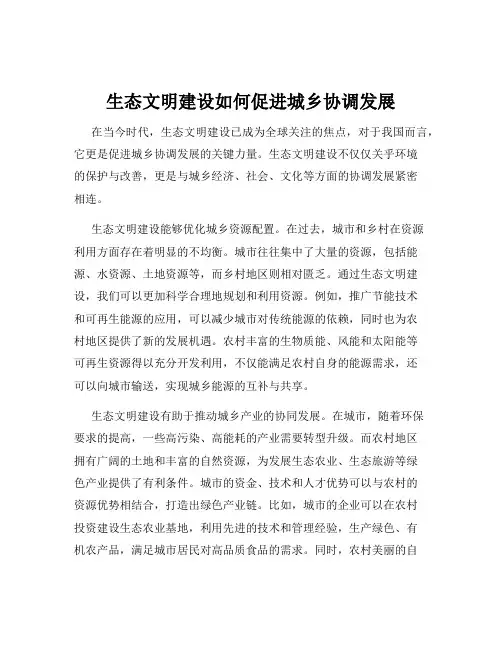 生态文明建设如何促进城乡协调发展

在当今时代，生态文明建设已成为全球关注的焦点，对于我国而言，它更是促进城乡协调发展的关键力量。生态文明建设不仅仅关乎环境的保护与改善，更是与城乡经济、社会、文化等方面的协调发展紧密相连。

生态文明建设能够优化城乡资源配置。在过去，城市和乡村在资源利用方面存在着明显的不均衡。城市往往集中了大量的资源，包括能源、水资源、土地资源等，而乡村地区则相对匮乏。通过生态文明建设，我们可以更加科学合理地规划和利用资源。例如，推广节能技术和可再生能源的应用，可以减少城市对传统能源的依赖，同时也为农村地区提供了新的发展机遇。农村丰富的生物质能、风能和太阳能等可再生资源得以充分开发利用，不仅能满足农村自身的能源需求，还可以向城市输送，实现城乡能源的互补与共享。

生态文明建设有助于推动城乡产业的协同发展。在城市，随着环保要求的提高，一些高污染、高能耗的产业需要转型升级。而农村地区拥有广阔的土地和丰富的自然资源，为发展生态农业、生态旅游等绿色产业提供了有利条件。城市的资金、技术和人才优势可以与农村的资源优势相结合，打造出绿色产业链。比如，城市的企业可以在农村投资建设生态农业基地，利用先进的技术和管理经验，生产绿色、有机农产品，满足城市居民对高品质食品的需求。同时，农村美丽的自